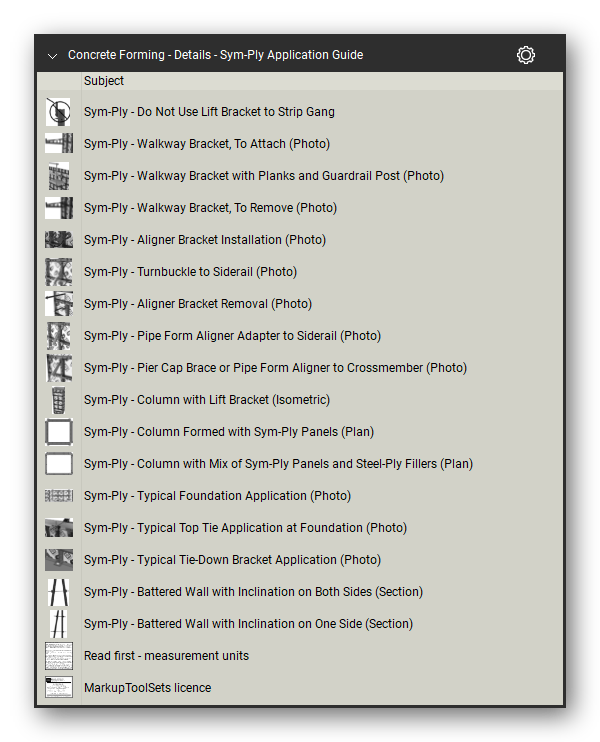 Concrete Forming - Details - Sym-Ply Application Guide

Subject

Sym-Ply - Do Not Use Lift Bracket to Strip Gang

Sym-Ply - Walkway Bracket, To Attach (Photo)

Sym-Ply - Walkway Bracket with Planks and Guardrail Post (Photo)

Sym-Ply - Walkway Bracket, To Remove (Photo)

Sym-Ply - Aligner Bracket Installation (Photo)

Sym-Ply - Turnbuckle to Siderail (Photo)

Sym-Ply - Aligner Bracket Removal (Photo)

Sym-Ply - Pipe Form Aligner Adapter to Siderail (Photo)

Sym-Ply - Pier Cap Brace or Pipe Form Aligner to Crossmember (Photo)

Sym-Ply - Column with Lift Bracket (Isometric)

Sym-Ply - Column Formed with Sym-Ply Panels (Plan)

Sym-Ply - Column with Mix of Sym-Ply Panels and Steel-Ply Fillers (Plan)

Sym-Ply - Typical Foundation Application (Photo)

Sym-Ply - Typical Top Tie Application at Foundation (Photo)

Sym-Ply - Typical Tie-Down Bracket Application (Photo)

Sym-Ply - Battered Wall with Inclination on Both Sides (Section)

Sym-Ply - Battered Wall with Inclination on One Side (Section)

Read first - measurement units

MarkupToolSets licence